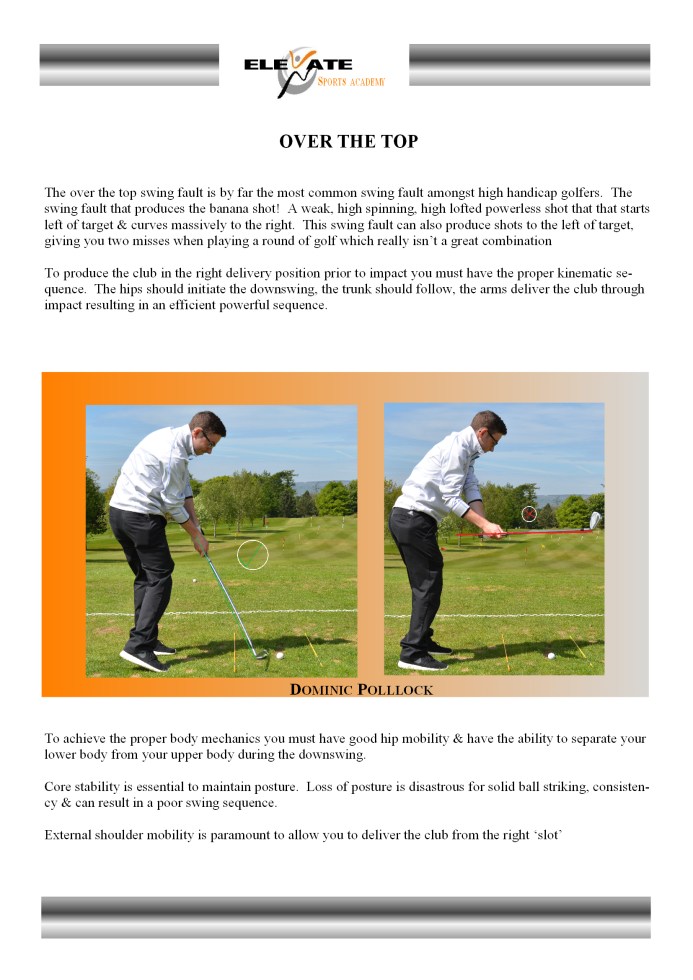 ELEVATE
SPORTS ACADEMY

OVER THE TOP

The over the top swing fault is by far the most common swing fault amongst high handicap golfers. The swing fault that produces the banana shot! A weak, high spinning, high lofted powerless shot that that starts left of target & curves massively to the right. This swing fault can also produce shots to the left of target, giving you two misses when playing a round of golf which really isn't a great combination

To produce the club in the right delivery position prior to impact you must have the proper kinematic sequence. The hips should initiate the downswing, the trunk should follow, the arms deliver the club through impact resulting in an efficient powerful sequence.

DOMINIC POLLLOCK

To achieve the proper body mechanics you must have good hip mobility & have the ability to separate your lower body from your upper body during the downswing.

Core stability is essential to maintain posture. Loss of posture is disastrous for solid ball striking, consistency & can result in a poor swing sequence.

External shoulder mobility is paramount to allow you to deliver the club from the right 'slot'